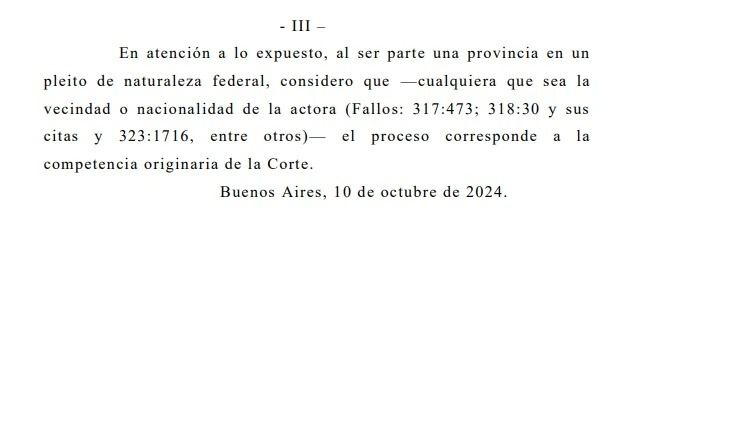 - III –

En atención a lo expuesto, al ser parte una provincia en un pleito de naturaleza federal, considero que —cualquiera que sea la vecindad o nacionalidad de la actora (Fallos: 317:473; 318:30 y sus citas y 323:1716, entre otros)— el proceso corresponde a la competencia originaria de la Corte.

Buenos Aires, 10 de octubre de 2024.